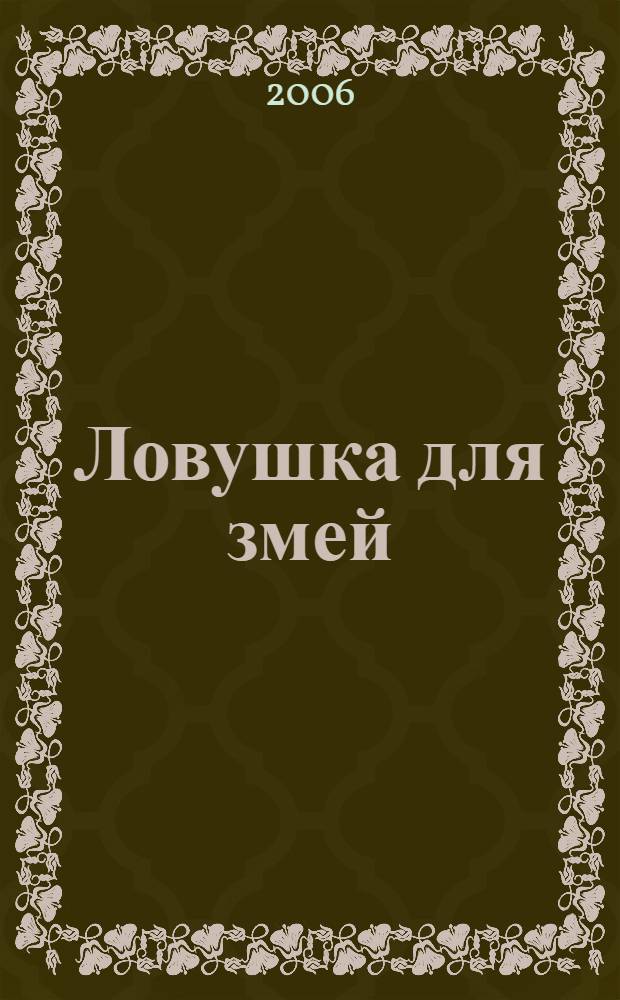 2006

Ловушка для змей